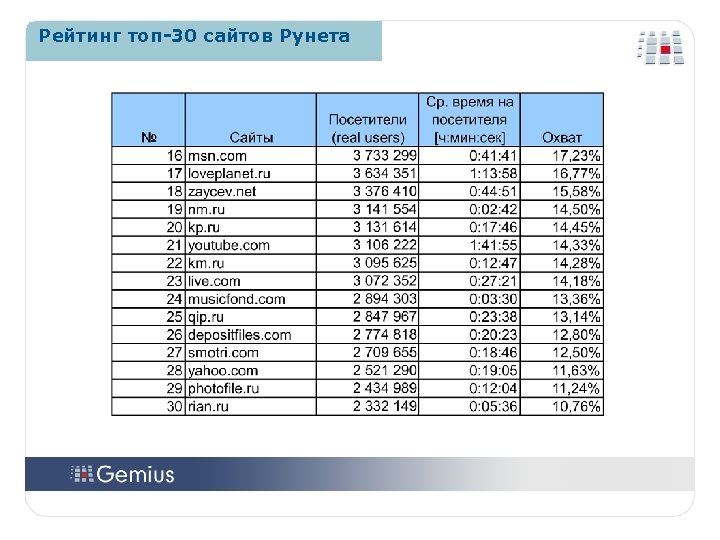 Рейтинг топ-30 сайтов Рунета

| № | Сайты | Посетители (real users) | Ср. время на посетителя [ч:мин:сек] | Охват |
|---|---|---|---|---|
| 16 | msn.com | 3 733 299 | 0:41:41 | 17,23% |
| 17 | loveplanet.ru | 3 634 351 | 1:13:58 | 16,77% |
| 18 | zaycev.net | 3 376 410 | 0:44:51 | 15,58% |
| 19 | nm.ru | 3 141 554 | 0:02:42 | 14,50% |
| 20 | kp.ru | 3 131 614 | 0:17:46 | 14,45% |
| 21 | youtube.com | 3 106 222 | 1:41:55 | 14,33% |
| 22 | km.ru | 3 095 625 | 0:12:47 | 14,28% |
| 23 | live.com | 3 072 352 | 0:27:21 | 14,18% |
| 24 | musicfond.com | 2 894 303 | 0:03:30 | 13,36% |
| 25 | qip.ru | 2 847 967 | 0:23:38 | 13,14% |
| 26 | depositfiles.com | 2 774 818 | 0:20:23 | 12,80% |
| 27 | smotri.com | 2 709 655 | 0:18:46 | 12,50% |
| 28 | yahoo.com | 2 521 290 | 0:19:05 | 11,63% |
| 29 | photofile.ru | 2 434 989 | 0:12:04 | 11,24% |
| 30 | rian.ru | 2 332 149 | 0:05:36 | 10,76% |

Gemius